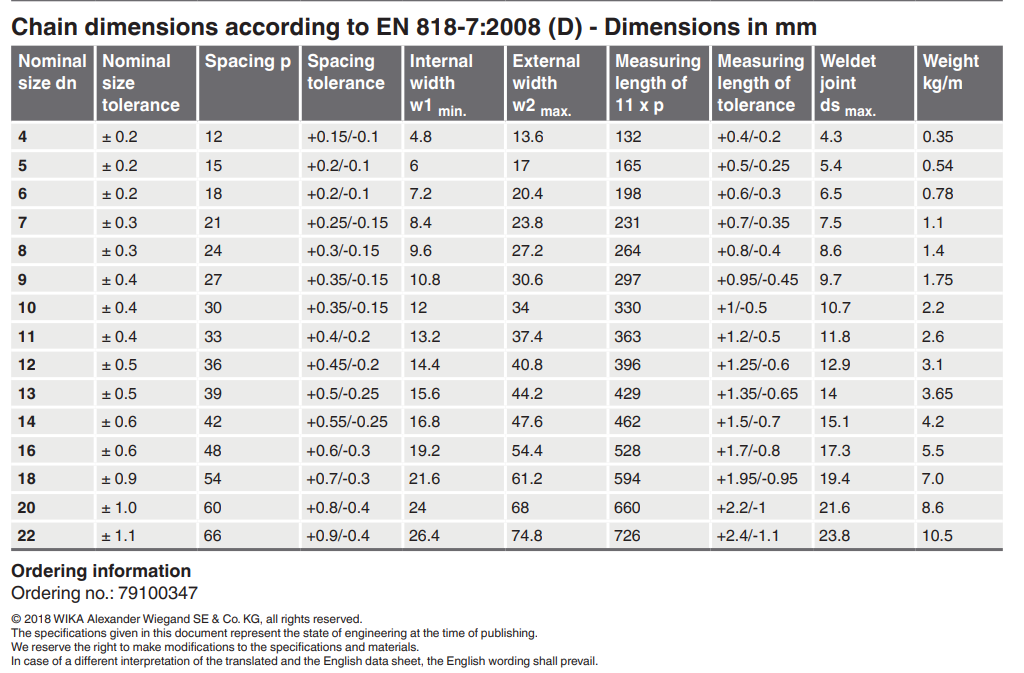 Chain dimensions according to EN 818-7:2008 (D) - Dimensions in mm

| Nominal size dn | Nominal size tolerance | Spacing p | Spacing tolerance | Internal width w1 $_{min.}$ | External width w2 $_{max.}$ | Measuring length of 11 x p | Measuring length of tolerance | Weldet joint ds $_{max.}$ | Weight kg/m |
|---|---|---|---|---|---|---|---|---|---|
| 4 | ± 0.2 | 12 | +0.15/-0.1 | 4.8 | 13.6 | 132 | +0.4/-0.2 | 4.3 | 0.35 |
| 5 | ± 0.2 | 15 | +0.2/-0.1 | 6 | 17 | 165 | +0.5/-0.25 | 5.4 | 0.54 |
| 6 | ± 0.2 | 18 | +0.2/-0.1 | 7.2 | 20.4 | 198 | +0.6/-0.3 | 6.5 | 0.78 |
| 7 | ± 0.3 | 21 | +0.25/-0.15 | 8.4 | 23.8 | 231 | +0.7/-0.35 | 7.5 | 1.1 |
| 8 | ± 0.3 | 24 | +0.3/-0.15 | 9.6 | 27.2 | 264 | +0.8/-0.4 | 8.6 | 1.4 |
| 9 | ± 0.4 | 27 | +0.35/-0.15 | 10.8 | 30.6 | 297 | +0.95/-0.45 | 9.7 | 1.75 |
| 10 | ± 0.4 | 30 | +0.35/-0.15 | 12 | 34 | 330 | +1/-0.5 | 10.7 | 2.2 |
| 11 | ± 0.4 | 33 | +0.4/-0.2 | 13.2 | 37.4 | 363 | +1.2/-0.5 | 11.8 | 2.6 |
| 12 | ± 0.5 | 36 | +0.45/-0.2 | 14.4 | 40.8 | 396 | +1.25/-0.6 | 12.9 | 3.1 |
| 13 | ± 0.5 | 39 | +0.5/-0.25 | 15.6 | 44.2 | 429 | +1.35/-0.65 | 14 | 3.65 |
| 14 | ± 0.6 | 42 | +0.55/-0.25 | 16.8 | 47.6 | 462 | +1.5/-0.7 | 15.1 | 4.2 |
| 16 | ± 0.6 | 48 | +0.6/-0.3 | 19.2 | 54.4 | 528 | +1.7/-0.8 | 17.3 | 5.5 |
| 18 | ± 0.9 | 54 | +0.7/-0.3 | 21.6 | 61.2 | 594 | +1.95/-0.95 | 19.4 | 7.0 |
| 20 | ± 1.0 | 60 | +0.8/-0.4 | 24 | 68 | 660 | +2.2/-1 | 21.6 | 8.6 |
| 22 | ± 1.1 | 66 | +0.9/-0.4 | 26.4 | 74.8 | 726 | +2.4/-1.1 | 23.8 | 10.5 |

Ordering information
Ordering no.: 79100347

© 2018 WIKA Alexander Wiegand SE & Co. KG, all rights reserved.
The specifications given in this document represent the state of engineering at the time of publishing.
We reserve the right to make modifications to the specifications and materials.
In case of a different interpretation of the translated and the English data sheet, the English wording shall prevail.